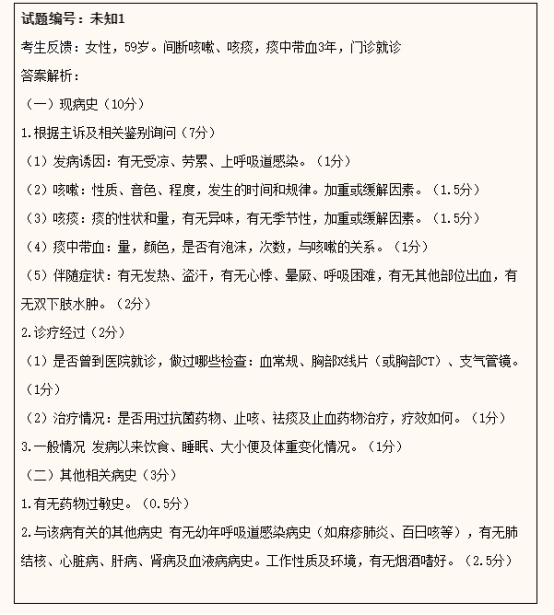 试题编号：未知1

考生反馈：女性，59岁。间断咳嗽、咳痰，痰中带血3年，门诊就诊

答案解析：

（一）现病史（10分）

1.根据主诉及相关鉴别询问（7分）

（1）发病诱因：有无受凉、劳累、上呼吸道感染。（1分）

（2）咳嗽：性质、音色、程度，发生的时间和规律。加重或缓解因素。（1.5分）

（3）咳痰：痰的性状和量，有无异味，有无季节性，加重或缓解因素。（1.5分）

（4）痰中带血：量，颜色，是否有泡沫，次数，与咳嗽的关系。（1分）

（5）伴随症状：有无发热、盗汗，有无心悸、晕厥、呼吸困难，有无其他部位出血，有无双下肢水肿。（2分）

2.诊疗经过（2分）

（1）是否曾到医院就诊，做过哪些检查：血常规、胸部X线片（或胸部CT）、支气管镜。（1分）

（2）治疗情况：是否用过抗菌药物、止咳、祛痰及止血药物治疗，疗效如何。（1分）

3.一般情况 发病以来饮食、睡眠、大小便及体重变化情况。（1分）

（二）其他相关病史（3分）

1.有无药物过敏史。（0.5分）

2.与该病有关的其他病史 有无幼年呼吸道感染病史（如麻疹肺炎、百日咳等），有无肺结核、心脏病、肝病、肾病及血液病病史。工作性质及环境，有无烟酒嗜好。（2.5分）